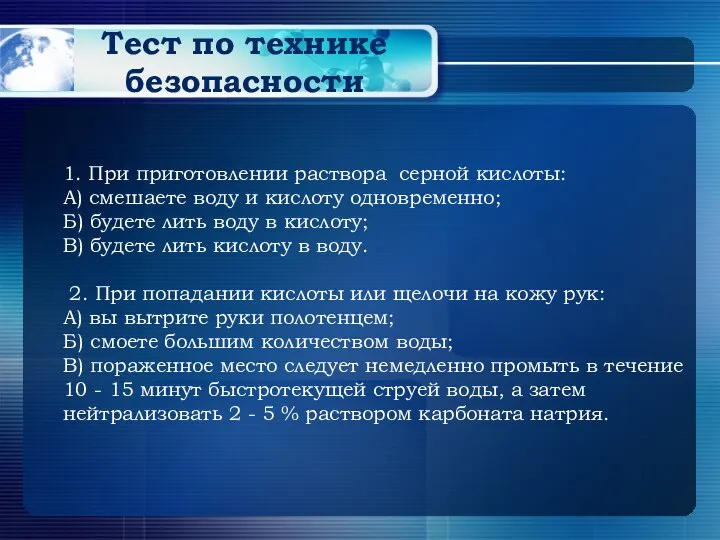 Тест по технике безопасности

1. При приготовлении раствора серной кислоты:
А) смешаете воду и кислоту одновременно;
Б) будете лить воду в кислоту;
В) будете лить кислоту в воду.

2. При попадании кислоты или щелочи на кожу рук:
А) вы вытрите руки полотенцем;
Б) смоете большим количеством воды;
В) пораженное место следует немедленно промыть в течение 10 - 15 минут быстротекущей струей воды, а затем нейтрализовать 2 - 5 % раствором карбоната натрия.